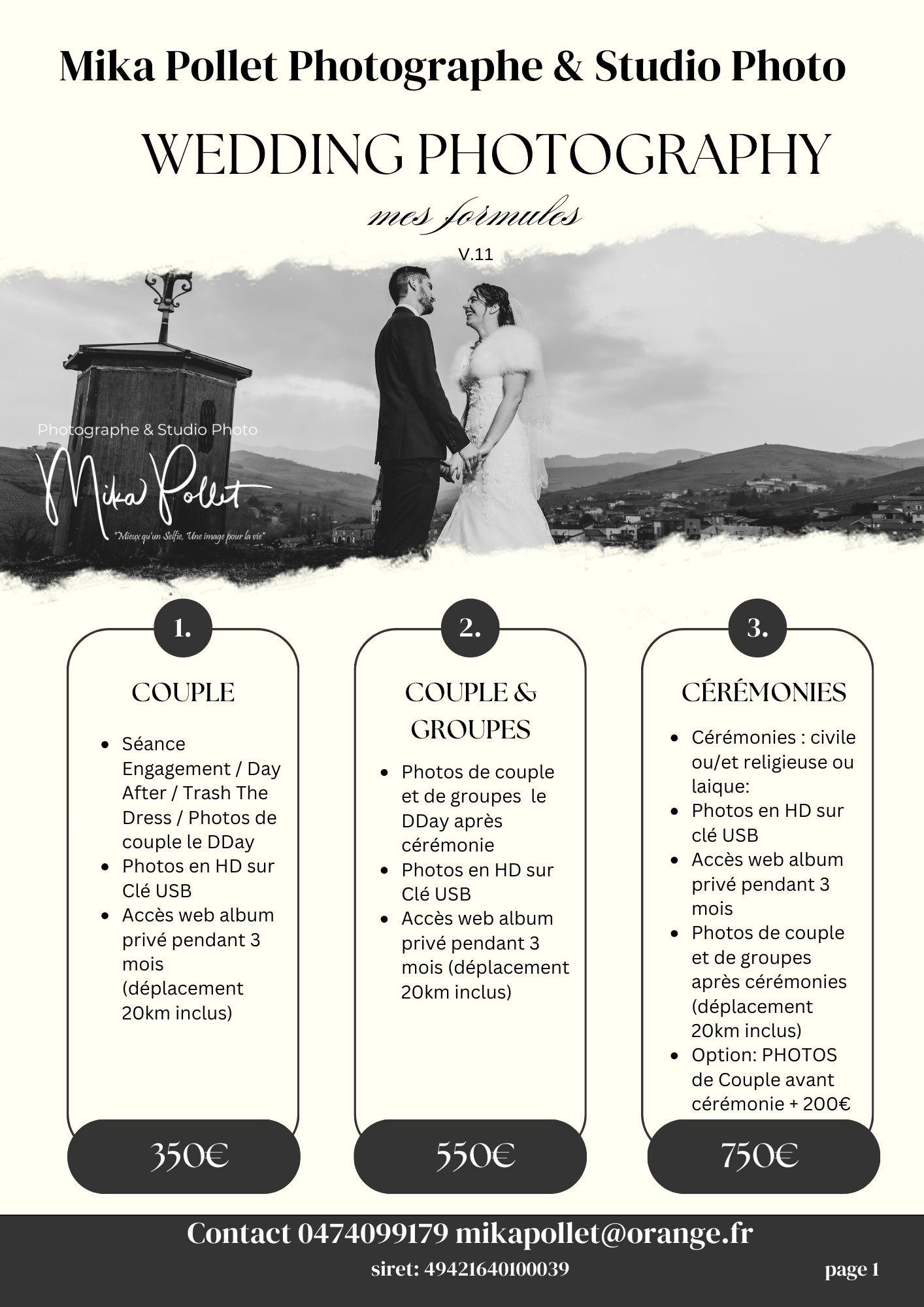 Mika Pollet Photographe & Studio Photo

WEDDING PHOTOGRAPHY

mes formules

V.11

Photographe & Studio Photo

Mika Pollet

"Mieux qu'un Selfie, Une image pour la vie"

1.

COUPLE

- Séance Engagement / Day After / Trash The Dress / Photos de couple le DDay
- Photos en HD sur Clé USB
- Accès web album privé pendant 3 mois (déplacement 20km inclus)

350€

2.

COUPLE & GROUPES

- Photos de couple et de groupes le DDay après cérémonie
- Photos en HD sur Clé USB
- Accès web album privé pendant 3 mois (déplacement 20km inclus)

550€

3.

CÉRÉMONIES

- Cérémonies : civile ou/et religieuse ou laique:
- Photos en HD sur clé USB
- Accès web album privé pendant 3 mois
- Photos de couple et de groupes après cérémonies (déplacement 20km inclus)
- Option: PHOTOS de Couple avant cérémonie + 200€

750€

Contact 0474099179 mikapollet@orange.fr

siret: 49421640100039

page 1